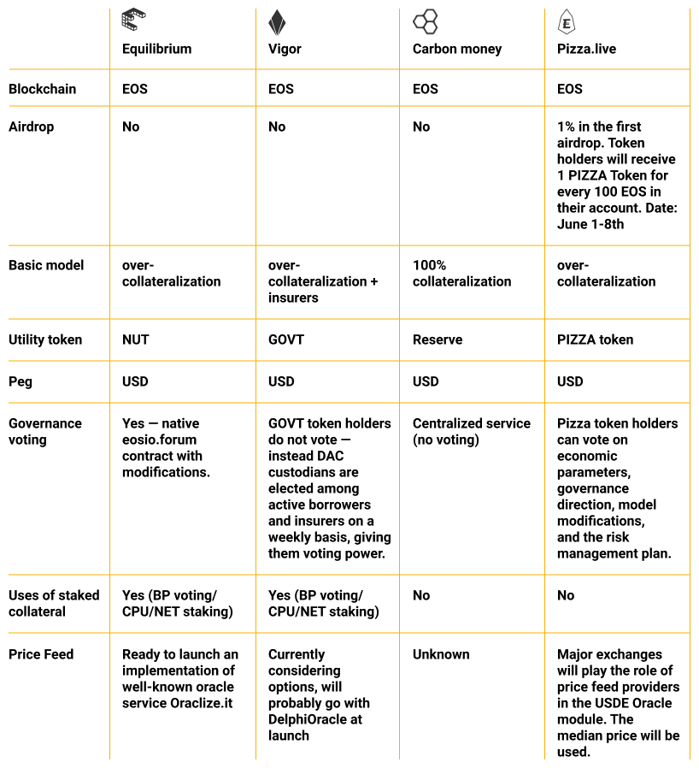 | | Equilibrium | Vigor | Carbon money | Pizza.live |
|---|---|---|---|---|
| Blockchain | EOS | EOS | EOS | EOS |
| Airdrop | No | No | No | 1% in the first airdrop. Token holders will receive 1 PIZZA Token for every 100 EOS in their account. Date: June 1-8th |
| Basic model | over-collateralization | over-collateralization + insurers | 100% collateralization | over-collateralization |
| Utility token | NUT | GOVT | Reserve | PIZZA token |
| Peg | USD | USD | USD | USD |
| Governance voting | Yes — native eosio.forum contract with modifications. | GOVT token holders do not vote — instead DAC custodians are elected among active borrowers and insurers on a weekly basis, giving them voting power. | Centralized service (no voting) | Pizza token holders can vote on economic parameters, governance direction, model modifications, and the risk management plan. |
| Uses of staked collateral | Yes (BP voting/ CPU/NET staking) | Yes (BP voting/ CPU/NET staking) | No | No |
| Price Feed | Ready to launch an implementation of well-known oracle service Oraclize.it | Currently considering options, will probably go with DelphiOracle at launch | Unknown | Major exchanges will play the role of price feed providers in the USDE Oracle module. The median price will be used. |